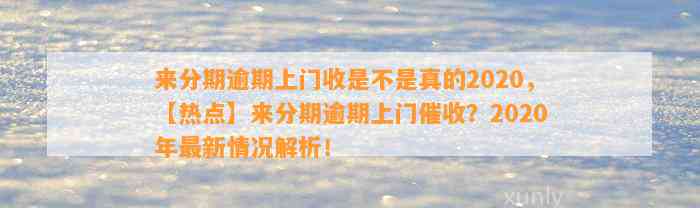 来分期逾期上门收是不是真的2020，【热点】来分期逾期上门催收？2020年最新情况解析！

xunly